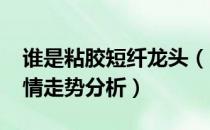 谁是粘胶短纤龙头（
情走势分析）